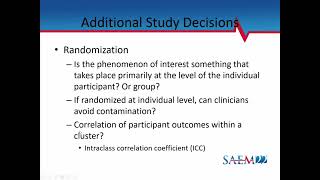 Additional Study Decisions

• Randomization
– Is the phenomenon of interest something that takes place primarily at the level of the individual participant? Or group?
– If randomized at individual level, can clinicians avoid contamination?
– Correlation of participant outcomes within a cluster?
• Intraclass correlation coefficient (ICC)

SAEM